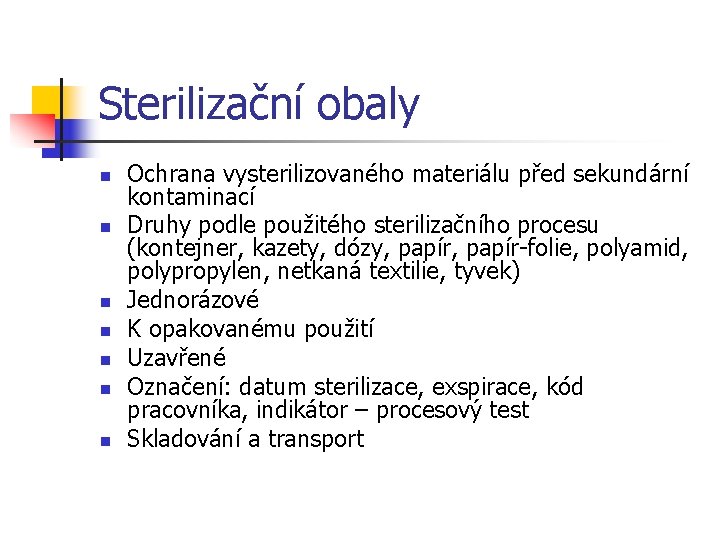 Sterilizační obaly

- Ochrana vysterilizovaného materiálu před sekundární kontaminací
- Druhy podle použitého sterilizačního procesu (kontejner, kazety, dózy, papír, papír-folie, polyamid, polypropylen, netkaná textilie, tyvek)
- Jednorázové
- K opakovanému použití
- Uzavřené
- Označení: datum sterilizace, exspirace, kód pracovníka, indikátor – procesový test
- Skladování a transport